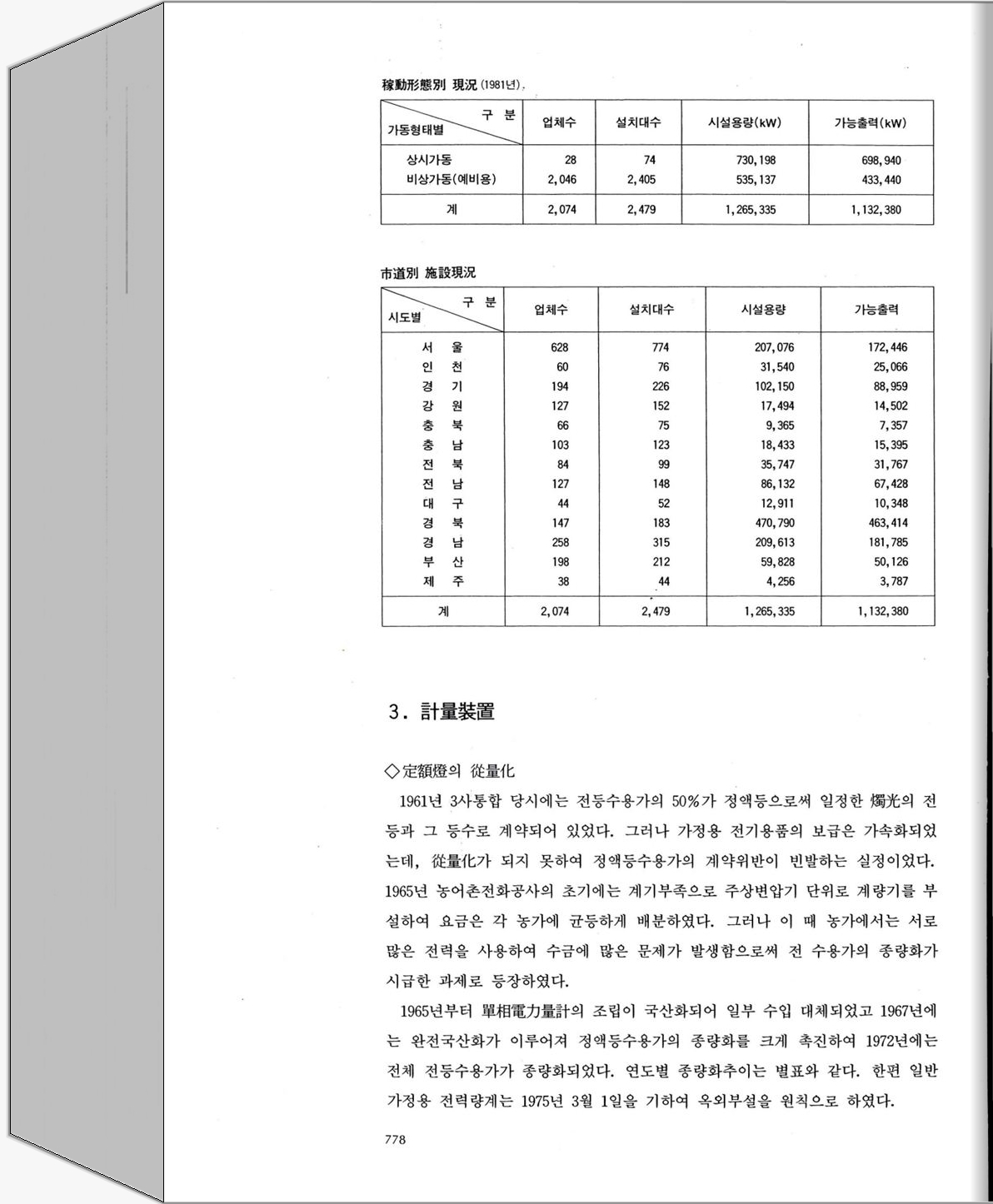 稼動形態別 現況 (1981년).

| 구 분 / 가동형태별 | 업체수 | 설치대수 | 시설용량(kW) | 가능출력(kW) |
|---|---|---|---|---|
| 상시가동 | 28 | 74 | 730,198 | 698,940 |
| 비상가동(예비용) | 2,046 | 2,405 | 535,137 | 433,440 |
| 계 | 2,074 | 2,479 | 1,265,335 | 1,132,380 |

市道別 施設現況

| 구 분 / 시도별 | 업체수 | 설치대수 | 시설용량 | 가능출력 |
|---|---|---|---|---|
| 서 울 | 628 | 774 | 207,076 | 172,446 |
| 인 천 | 60 | 76 | 31,540 | 25,066 |
| 경 기 | 194 | 226 | 102,150 | 88,959 |
| 강 원 | 127 | 152 | 17,494 | 14,502 |
| 충 북 | 66 | 75 | 9,365 | 7,357 |
| 충 남 | 103 | 123 | 18,433 | 15,395 |
| 전 북 | 84 | 99 | 35,747 | 31,767 |
| 전 남 | 127 | 148 | 86,132 | 67,428 |
| 대 구 | 44 | 52 | 12,911 | 10,348 |
| 경 북 | 147 | 183 | 470,790 | 463,414 |
| 경 남 | 258 | 315 | 209,613 | 181,785 |
| 부 산 | 198 | 212 | 59,828 | 50,126 |
| 제 주 | 38 | 44 | 4,256 | 3,787 |
| 계 | 2,074 | 2,479 | 1,265,335 | 1,132,380 |

3. 計量裝置

◇定額燈의 從量化

1961년 3사통합 당시에는 전등수용가의 50%가 정액등으로써 일정한 燭光의 전등과 그 등수로 계약되어 있었다. 그러나 가정용 전기용품의 보급은 가속화되었는데, 從量化가 되지 못하여 정액등수용가의 계약위반이 빈발하는 실정이었다. 1965년 농어촌전화공사의 초기에는 계기부족으로 주상변압기 단위로 계량기를 부설하여 요금은 각 농가에 균등하게 배분하였다. 그러나 이 때 농가에서는 서로 많은 전력을 사용하여 수금에 많은 문제가 발생함으로써 전 수용가의 종량화가 시급한 과제로 등장하였다.

1965년부터 單相電力量計의 조립이 국산화되어 일부 수입 대체되었고 1967년에는 완전국산화가 이루어져 정액등수용가의 종량화를 크게 촉진하여 1972년에는 전체 전등수용가가 종량화되었다. 연도별 종량화추이는 별표와 같다. 한편 일반 가정용 전력량계는 1975년 3월 1일을 기하여 옥외부설을 원칙으로 하였다.

778